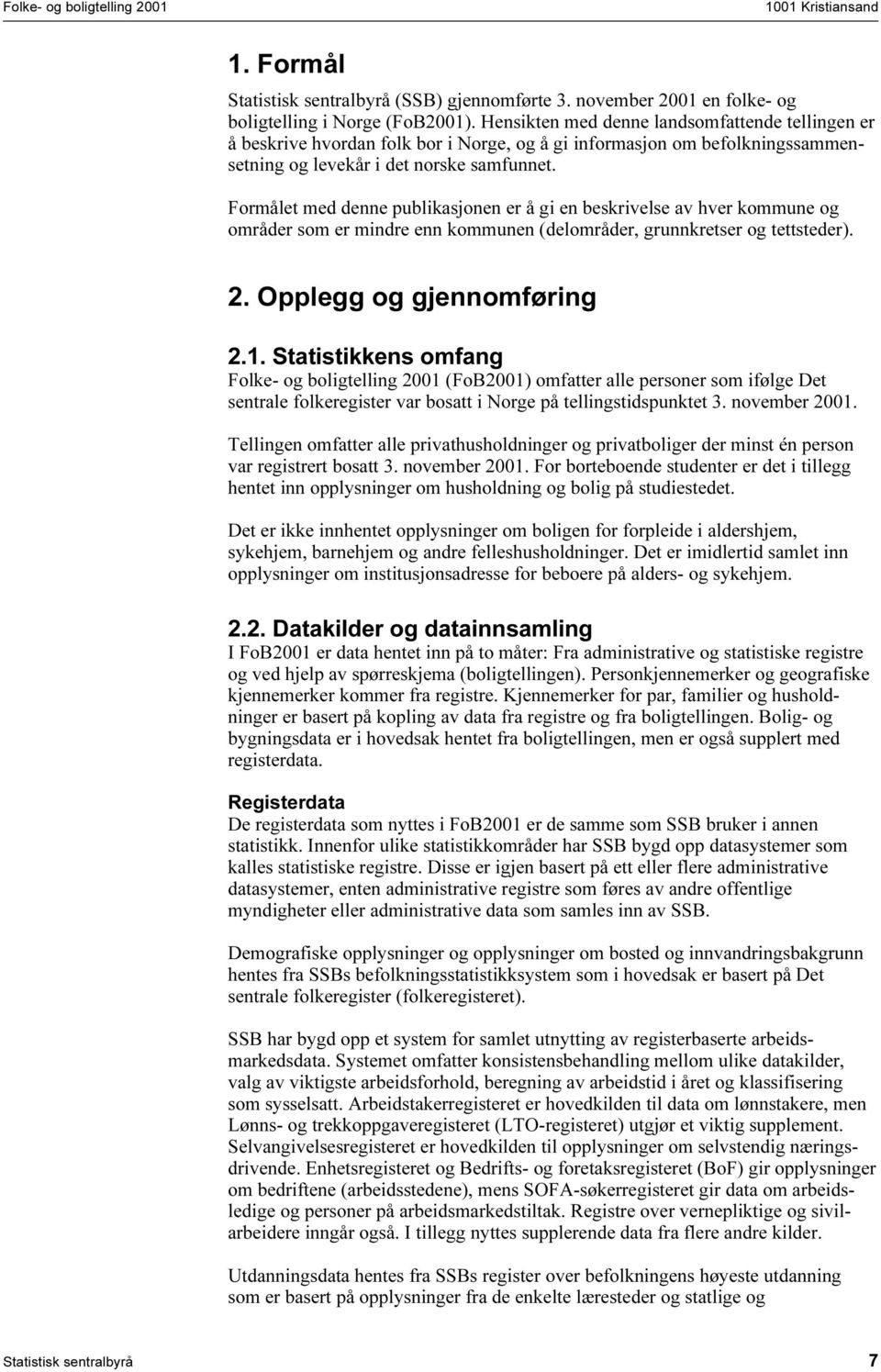 Folke- og boligtelling 2001

1001 Kristiansand

1. Formål

Statistisk sentralbyrå (SSB) gjennomførte 3. november 2001 en folke- og boligtelling i Norge (FoB2001). Hensikten med denne landsomfattende tellingen er å beskrive hvordan folk bor i Norge, og å gi informasjon om befolkningssammensetning og levekår i det norske samfunnet.

Formålet med denne publikasjonen er å gi en beskrivelse av hver kommune og områder som er mindre enn kommunen (delområder, grunnkretser og tettsteder).

2. Opplegg og gjennomføring

2.1. Statistikkens omfang

Folke- og boligtelling 2001 (FoB2001) omfatter alle personer som ifølge Det sentrale folkeregister var bosatt i Norge på tellingstidspunktet 3. november 2001.

Tellingen omfatter alle privathusholdninger og privatboliger der minst én person var registrert bosatt 3. november 2001. For borteboende studenter er det i tillegg hentet inn opplysninger om husholdning og bolig på studiestedet.

Det er ikke innhentet opplysninger om boligen for forpleide i aldershjem, sykehjem, barnehjem og andre felleshusholdninger. Det er imidlertid samlet inn opplysninger om institusjonsadresse for beboere på alders- og sykehjem.

2.2. Datakilder og datainnsamling

I FoB2001 er data hentet inn på to måter: Fra administrative og statistiske registre og ved hjelp av spørreskjema (boligtellingen). Personkjennemerker og geografiske kjennemerker kommer fra registre. Kjennemerker for par, familier og husholdninger er basert på kopling av data fra registre og fra boligtellingen. Bolig- og bygningsdata er i hovedsak hentet fra boligtellingen, men er også supplert med registerdata.

Registerdata

De registerdata som nyttes i FoB2001 er de samme som SSB bruker i annen statistikk. Innenfor ulike statistikkområder har SSB bygd opp datasystemer som kalles statistiske registre. Disse er igjen basert på ett eller flere administrative datasystemer, enten administrative registre som føres av andre offentlige myndigheter eller administrative data som samles inn av SSB.

Demografiske opplysninger og opplysninger om bosted og innvandringsbakgrunn hentes fra SSBs befolkningsstatistikksystem som i hovedsak er basert på Det sentrale folkeregister (folkeregisteret).

SSB har bygd opp et system for samlet utnytting av registerbaserte arbeidsmarkedsdata. Systemet omfatter konsistensbehandling mellom ulike datakilder, valg av viktigste arbeidsforhold, beregning av arbeidstid i året og klassifisering som sysselsatt. Arbeidstakerregisteret er hovedkilden til data om lønnstakere, men Lønns- og trekkoppgaveregisteret (LTO-registeret) utgjør et viktig supplement. Selvangivelsesregisteret er hovedkilden til opplysninger om selvstendig næringsdrivende. Enhetsregisteret og Bedrifts- og foretaksregisteret (BoF) gir opplysninger om bedriftene (arbeidsstedene), mens SOFA-søkerregisteret gir data om arbeidsledige og personer på arbeidsmarkedstiltak. Registre over vernepliktige og sivilarbeidere inngår også. I tillegg nyttes supplerende data fra flere andre kilder.

Utdanningsdata hentes fra SSBs register over befolkningens høyeste utdanning som er basert på opplysninger fra de enkelte læresteder og statlige og

Statistisk sentralbyrå

7